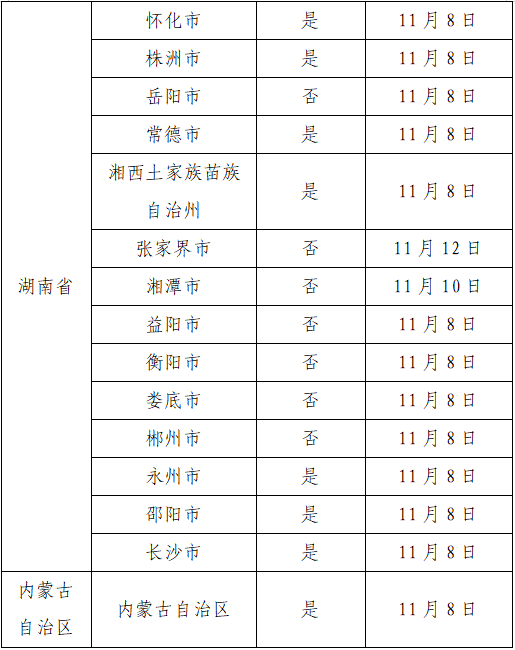 | 湖南省 | 怀化市 | 是 | 11月8日 |
|---|---|---|---|
| | 株洲市 | 是 | 11月8日 |
| | 岳阳市 | 否 | 11月8日 |
| | 常德市 | 是 | 11月8日 |
| | 湘西土家族苗族自治州 | 是 | 11月8日 |
| | 张家界市 | 否 | 11月12日 |
| | 湘潭市 | 否 | 11月10日 |
| | 益阳市 | 否 | 11月8日 |
| | 衡阳市 | 否 | 11月8日 |
| | 娄底市 | 否 | 11月8日 |
| | 郴州市 | 否 | 11月8日 |
| | 永州市 | 是 | 11月8日 |
| | 邵阳市 | 是 | 11月8日 |
| | 长沙市 | 是 | 11月8日 |
| 内蒙古自治区 | 内蒙古自治区 | 是 | 11月8日 |